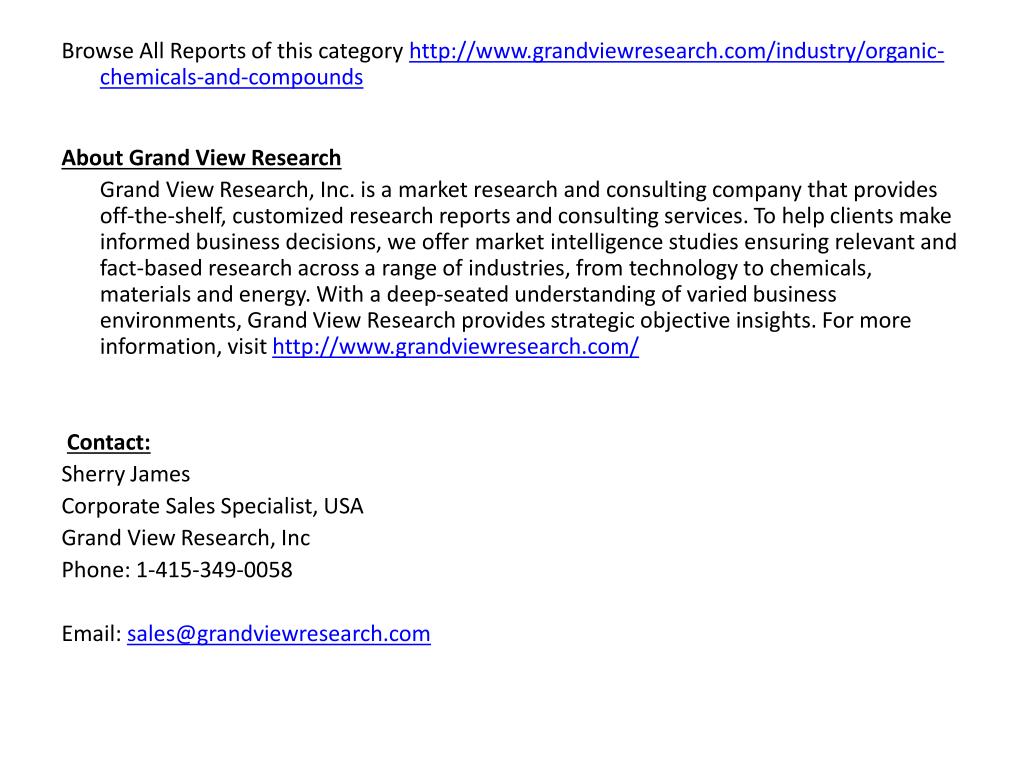 Browse All Reports of this category http://www.grandviewresearch.com/industry/organic-chemicals-and-compounds

About Grand View Research

Grand View Research, Inc. is a market research and consulting company that provides off-the-shelf, customized research reports and consulting services. To help clients make informed business decisions, we offer market intelligence studies ensuring relevant and fact-based research across a range of industries, from technology to chemicals, materials and energy. With a deep-seated understanding of varied business environments, Grand View Research provides strategic objective insights. For more information, visit http://www.grandviewresearch.com/

Contact:
Sherry James
Corporate Sales Specialist, USA
Grand View Research, Inc
Phone: 1-415-349-0058

Email: sales@grandviewresearch.com